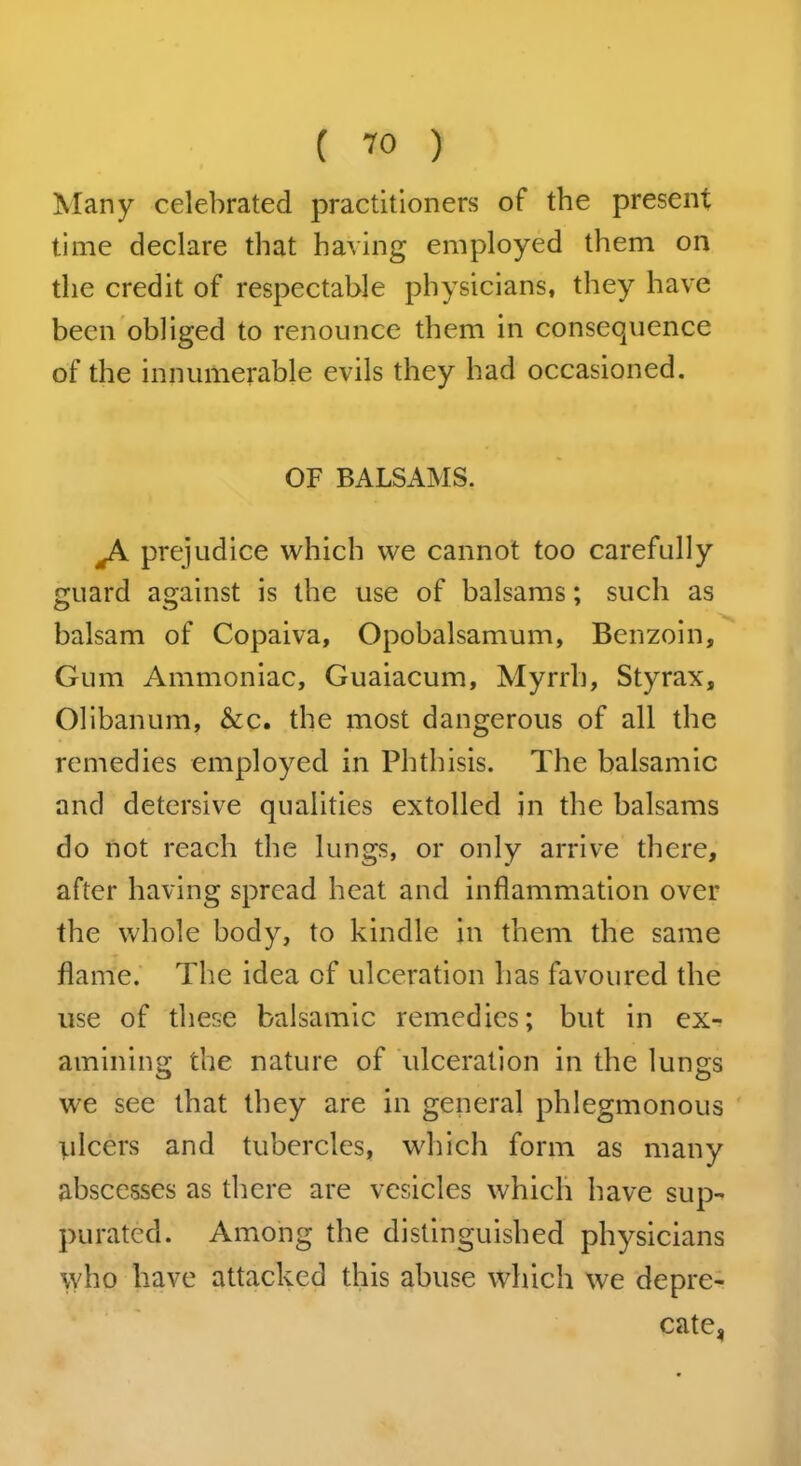 ( 70 )

Many celebrated practitioners of the present time declare that having employed them on the credit of respectable physicians, they have been obliged to renounce them in consequence of the innumerable evils they had occasioned.

OF BALSAMS.

A prejudice which we cannot too carefully guard against is the use of balsams; such as balsam of Copaiva, Opobalsamum, Benzoin, Gum Ammoniac, Guaiacum, Myrrh, Styrax, Olibanum, &c. the most dangerous of all the remedies employed in Phthisis. The balsamic and detersive qualities extolled in the balsams do not reach the lungs, or only arrive there, after having spread heat and inflammation over the whole body, to kindle in them the same flame. The idea of ulceration has favoured the use of these balsamic remedies; but in examining the nature of ulceration in the lungs we see that they are in general phlegmonous ulcers and tubercles, which form as many abscesses as there are vesicles which have suppurated. Among the distinguished physicians who have attacked this abuse which we deprecate,